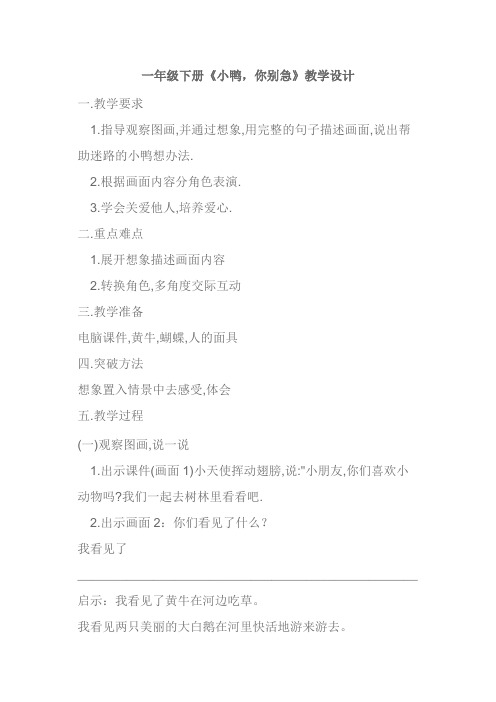 一年级下册《小鸭，你别急》教学设计

一.教学要求

1.指导观察图画,并通过想象,用完整的句子描述画面,说出帮助迷路的小鸭想办法.

2.根据画面内容分角色表演.

3.学会关爱他人,培养爱心.

二.重点难点

1.展开想象描述画面内容

2.转换角色,多角度交际互动

三.教学准备

电脑课件,黄牛,蝴蝶,人的面具

四.突破方法

想象置入情景中去感受,体会

五.教学过程

(一)观察图画,说一说

1.出示课件(画面 1)小天使挥动翅膀,说:"小朋友,你们喜欢小动物吗?我们一起去树林里看看吧.

2.出示画面 2：你们看见了什么？

我看见了

启示：我看见了黄牛在河边吃草。

我看见两只美丽的大白鹅在河里快活地游来游去。